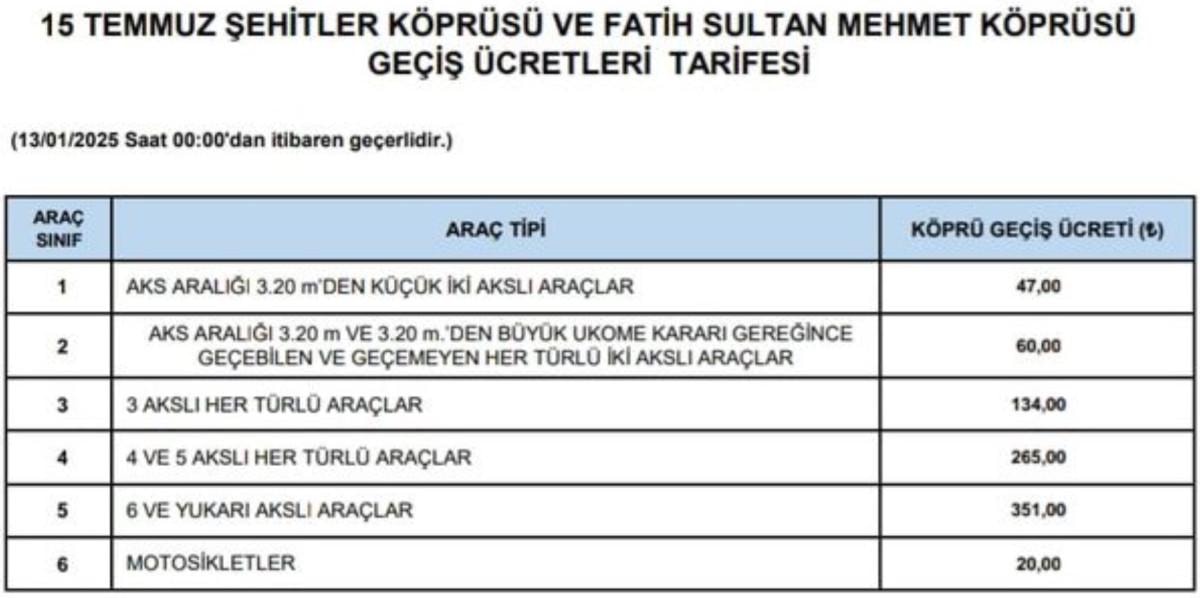 15 TEMMUZ ŞEHİTLER KÖPRÜSÜ VE FATİH SULTAN MEHMET KÖPRÜSÜ GEÇİŞ ÜCRETLERİ TARİFESİ

(13/01/2025 Saat 00:00'dan itibaren geçerlidir.)

| ARAÇ SINIF | ARAÇ TİPİ | KÖPRÜ GEÇİŞ ÜCRETİ (₺) |
|---|---|---|
| 1 | AKS ARALIĞI 3.20 m'DEN KÜÇÜK İKİ AKSLI ARAÇLAR | 47,00 |
| 2 | AKS ARALIĞI 3.20 m VE 3.20 m.'DEN BÜYÜK UKOME KARARI GEREĞİNCE GEÇEBİLEN VE GEÇEMEYEN HER TÜRLÜ İKİ AKSLI ARAÇLAR | 60,00 |
| 3 | 3 AKSLI HER TÜRLÜ ARAÇLAR | 134,00 |
| 4 | 4 VE 5 AKSLI HER TÜRLÜ ARAÇLAR | 265,00 |
| 5 | 6 VE YUKARI AKSLI ARAÇLAR | 351,00 |
| 6 | MOTOSİKLETLER | 20,00 |